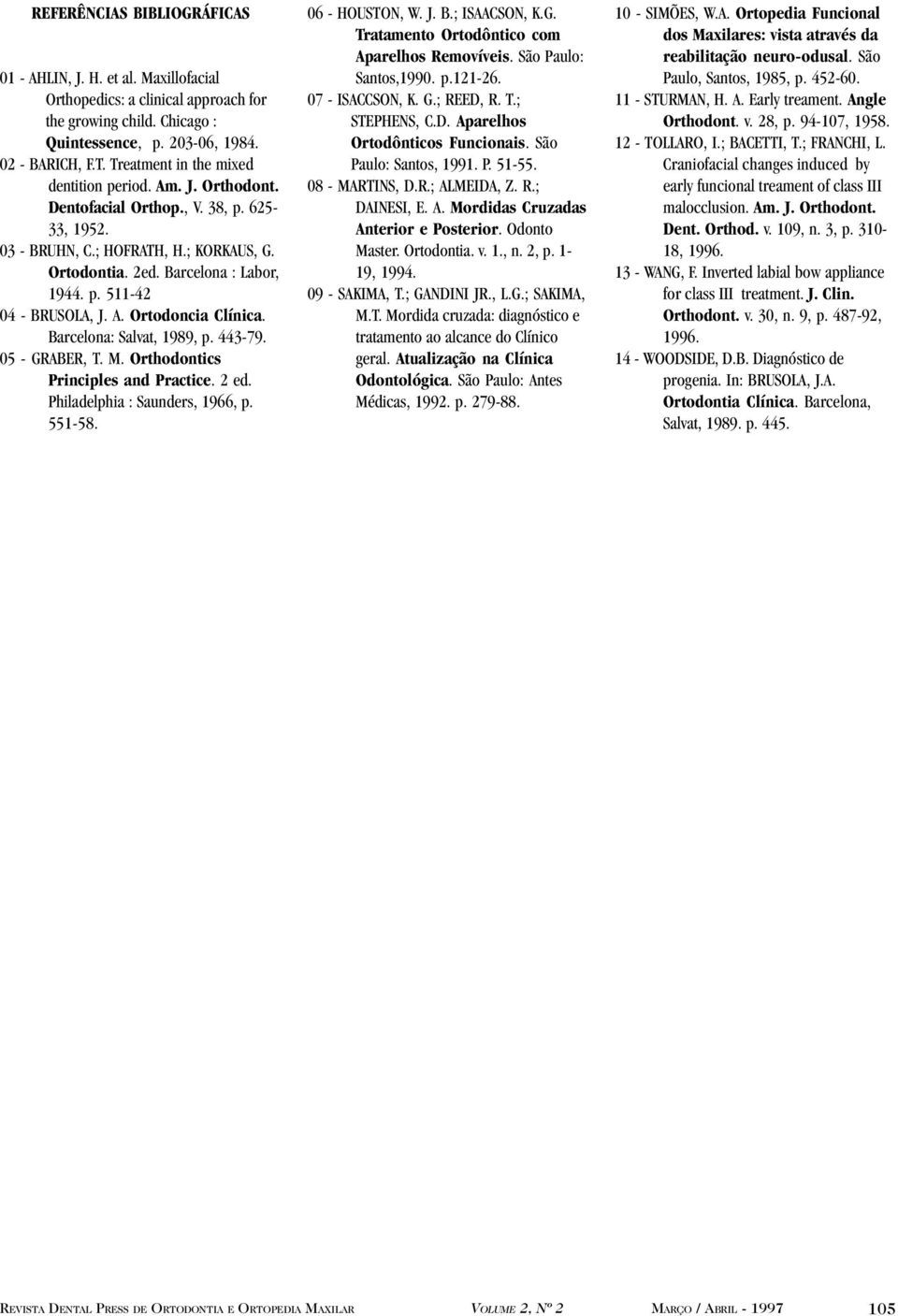 REFERÊNCIAS BIBLIOGRÁFICAS

01 - AHLIN, J. H. et al. Maxillofacial Orthopedics: a clinical approach for the growing child. Chicago : Quintessence, p. 203-06, 1984.

02 - BARICH, F.T. Treatment in the mixed dentition period. Am. J. Orthodont. Dentofacial Orthop., V. 38, p. 625-33, 1952.

03 - BRUHN, C.; HOFRATH, H.; KORKAUS, G. Ortodontia. 2ed. Barcelona : Labor, 1944. p. 511-42

04 - BRUSOLA, J. A. Ortodoncia Clínica. Barcelona: Salvat, 1989, p. 443-79.

05 - GRABER, T. M. Orthodontics Principles and Practice. 2 ed. Philadelphia : Saunders, 1966, p. 551-58.

06 - HOUSTON, W. J. B.; ISAACSON, K.G. Tratamento Ortodôntico com Aparelhos Removíveis. São Paulo: Santos,1990. p.121-26.

07 - ISACCSON, K. G.; REED, R. T.; STEPHENS, C.D. Aparelhos Ortodônticos Funcionais. São Paulo: Santos, 1991. P. 51-55.

08 - MARTINS, D.R.; ALMEIDA, Z. R.; DAINESI, E. A. Mordidas Cruzadas Anterior e Posterior. Odonto Master. Ortodontia. v. 1., n. 2, p. 1-19, 1994.

09 - SAKIMA, T.; GANDINI JR., L.G.; SAKIMA, M.T. Mordida cruzada: diagnóstico e tratamento ao alcance do Clínico geral. Atualização na Clínica Odontológica. São Paulo: Antes Médicas, 1992. p. 279-88.

10 - SIMÕES, W.A. Ortopedia Funcional dos Maxilares: vista através da reabilitação neuro-odusal. São Paulo, Santos, 1985, p. 452-60.

11 - STURMAN, H. A. Early treament. Angle Orthodont. v. 28, p. 94-107, 1958.

12 - TOLLARO, I.; BACETTI, T.; FRANCHI, L. Craniofacial changes induced by early funcional treament of class III malocclusion. Am. J. Orthodont. Dent. Orthod. v. 109, n. 3, p. 310-18, 1996.

13 - WANG, F. Inverted labial bow appliance for class III treatment. J. Clin. Orthodont. v. 30, n. 9, p. 487-92, 1996.

14 - WOODSIDE, D.B. Diagnóstico de progenia. In: BRUSOLA, J.A. Ortodontia Clínica. Barcelona, Salvat, 1989. p. 445.

REVISTA DENTAL PRESS DE ORTODONTIA E ORTOPEDIA MAXILAR VOLUME 2, Nº 2 MARÇO / ABRIL - 1997 105